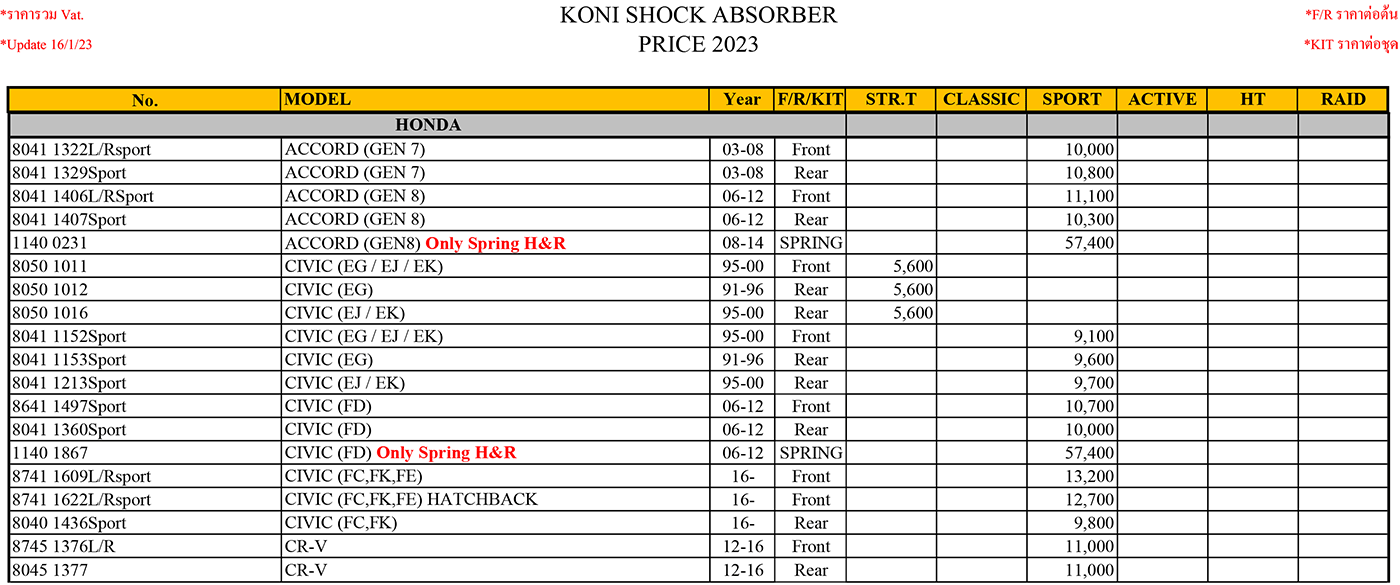 *ราคารวม Vat.

*Update 16/1/23

KONI SHOCK ABSORBER
PRICE 2023

*F/R ราคาต่อต้น

*KIT ราคาต่อชุด

| No. | MODEL | Year | F/R/KIT | STR.T | CLASSIC | SPORT | ACTIVE | HT | RAID |
|---|---|---|---|---|---|---|---|---|---|
| HONDA | | | | | | | | | |
| 8041 1322L/Rsport | ACCORD (GEN 7) | 03-08 | Front | | | 10,000 | | | |
| 8041 1329Sport | ACCORD (GEN 7) | 03-08 | Rear | | | 10,800 | | | |
| 8041 1406L/RSport | ACCORD (GEN 8) | 06-12 | Front | | | 11,100 | | | |
| 8041 1407Sport | ACCORD (GEN 8) | 06-12 | Rear | | | 10,300 | | | |
| 1140 0231 | ACCORD (GEN8) Only Spring H&R | 08-14 | SPRING | | | 57,400 | | | |
| 8050 1011 | CIVIC (EG / EJ / EK) | 95-00 | Front | 5,600 | | | | | |
| 8050 1012 | CIVIC (EG) | 91-96 | Rear | 5,600 | | | | | |
| 8050 1016 | CIVIC (EJ / EK) | 95-00 | Rear | 5,600 | | | | | |
| 8041 1152Sport | CIVIC (EG / EJ / EK) | 95-00 | Front | | | 9,100 | | | |
| 8041 1153Sport | CIVIC (EG) | 91-96 | Rear | | | 9,600 | | | |
| 8041 1213Sport | CIVIC (EJ / EK) | 95-00 | Rear | | | 9,700 | | | |
| 8641 1497Sport | CIVIC (FD) | 06-12 | Front | | | 10,700 | | | |
| 8041 1360Sport | CIVIC (FD) | 06-12 | Rear | | | 10,000 | | | |
| 1140 1867 | CIVIC (FD) Only Spring H&R | 06-12 | SPRING | | | 57,400 | | | |
| 8741 1609L/Rsport | CIVIC (FC,FK,FE) | 16- | Front | | | 13,200 | | | |
| 8741 1622L/Rsport | CIVIC (FC,FK,FE) HATCHBACK | 16- | Front | | | 12,700 | | | |
| 8040 1436Sport | CIVIC (FC,FK) | 16- | Rear | | | 9,800 | | | |
| 8745 1376L/R | CR-V | 12-16 | Front | | | 11,000 | | | |
| 8045 1377 | CR-V | 12-16 | Rear | | | 11,000 | | | |